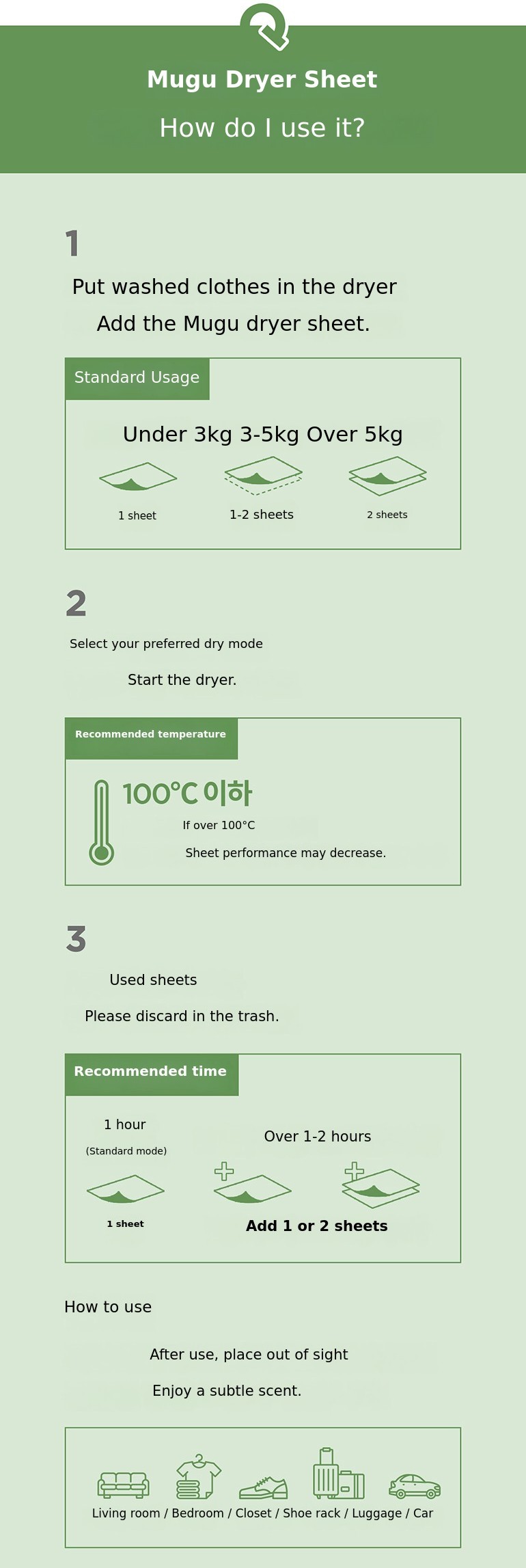 Mugu Dryer Sheet

How do I use it?

1

Put washed clothes in the dryer

Add the Mugu dryer sheet.

Standard Usage

Under 3kg 3-5kg Over 5kg

1 sheet

1-2 sheets

2 sheets

2

Select your preferred dry mode

Start the dryer.

Recommended temperature

100°C 이하

If over 100°C

Sheet performance may decrease.

3

Used sheets

Please discard in the trash.

Recommended time

1 hour

(Standard mode)

1 sheet

Over 1-2 hours

Add 1 or 2 sheets

How to use

After use, place out of sight

Enjoy a subtle scent.

Living room / Bedroom / Closet / Shoe rack / Luggage / Car